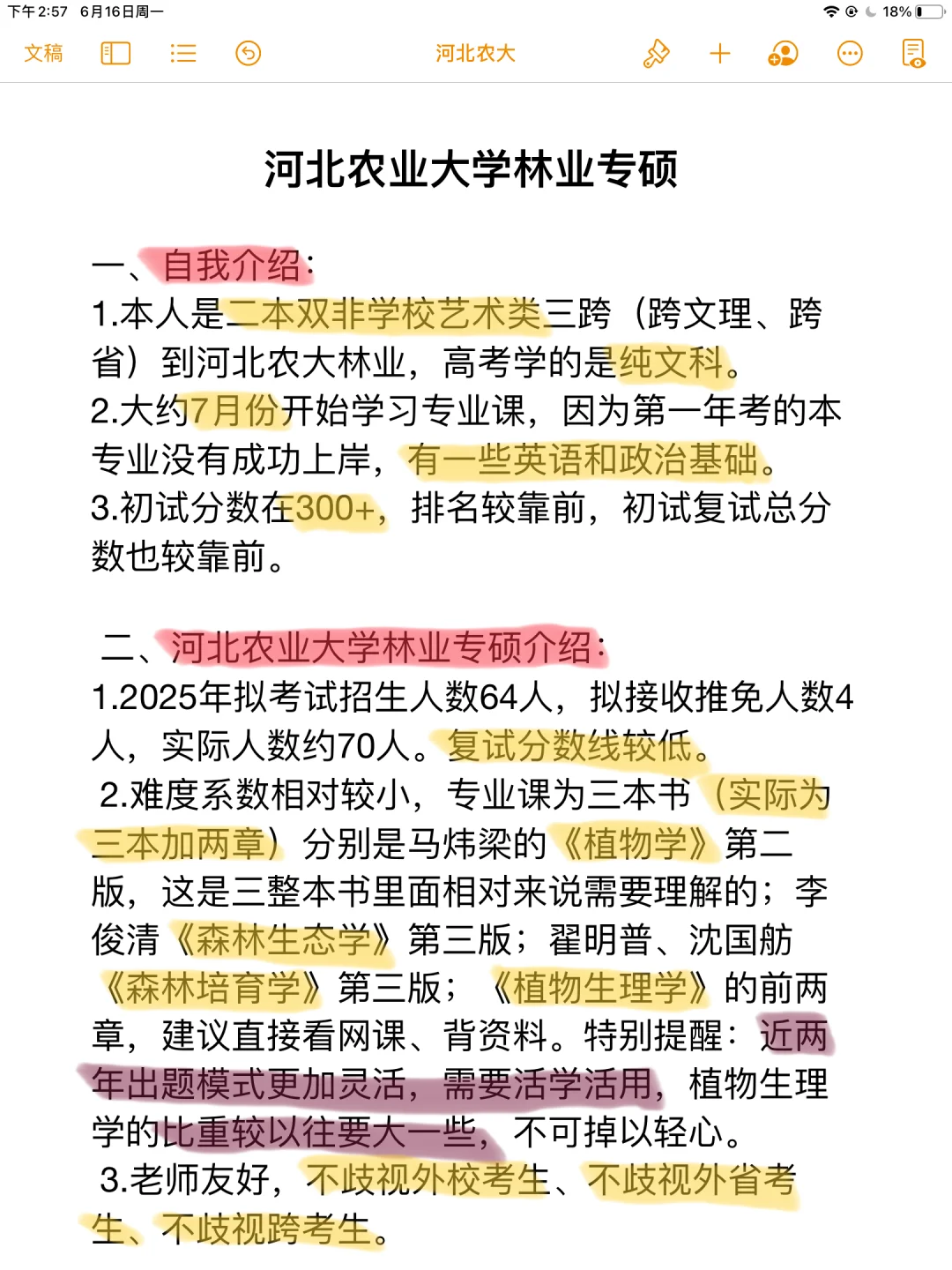 下午2:57 6月16日周一

18%

文稿

河北农大

河北农业大学林业专硕

一、自我介绍:
1.本人是二本双非学校艺术类三跨（跨文理、跨省）到河北农大林业，高考学的是纯文科。
2.大约7月份开始学习专业课，因为第一年考的本专业没有成功上岸，有一些英语和政治基础。
3.初试分数在300+，排名较靠前，初试复试总分数也较靠前。

二、河北农业大学林业专硕介绍:
1.2025年拟考试招生人数64人，拟接收推免人数4人，实际人数约70人。复试分数线较低。
2.难度系数相对较小，专业课为三本书（实际为三本加两章）分别是马炜梁的《植物学》第二版，这是三整本书里面相对来说需要理解的；李俊清《森林生态学》第三版；翟明普、沈国舫《森林培育学》第三版；《植物生理学》的前两章，建议直接看网课、背资料。特别提醒：近两年出题模式更加灵活，需要活学活用，植物生理学的比重较以往要大一些，不可掉以轻心。
3.老师友好，不歧视外校考生、不歧视外省考生、不歧视跨考生。